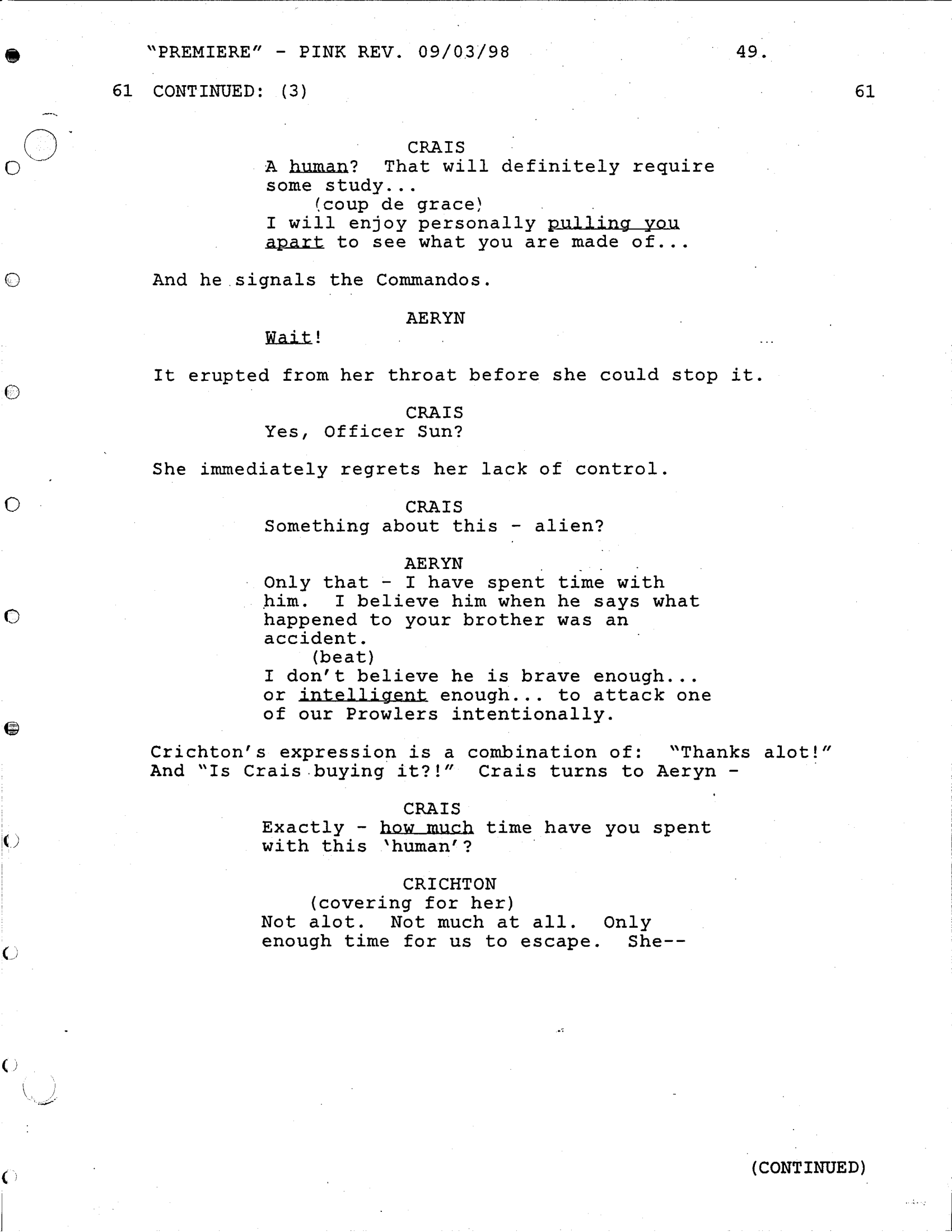 "PREMIERE" - PINK REV. 09/03/98 49.

61 CONTINUED: (3) 61

CRAIS
A human? That will definitely require some study...
(coup de grace)
I will enjoy personally pulling you apart to see what you are made of...

And he signals the Commandos.

AERYN
Wait!

It erupted from her throat before she could stop it.

CRAIS
Yes, Officer Sun?

She immediately regrets her lack of control.

CRAIS
Something about this - alien?

AERYN
Only that - I have spent time with him. I believe him when he says what happened to your brother was an accident.
(beat)
I don't believe he is brave enough... or intelligent enough... to attack one of our Prowlers intentionally.

Crichton's expression is a combination of: "Thanks alot!" And "Is Crais buying it?!" Crais turns to Aeryn -

CRAIS
Exactly - how much time have you spent with this 'human'?

CRICHTON
(covering for her)
Not alot. Not much at all. Only enough time for us to escape. She--

(CONTINUED)